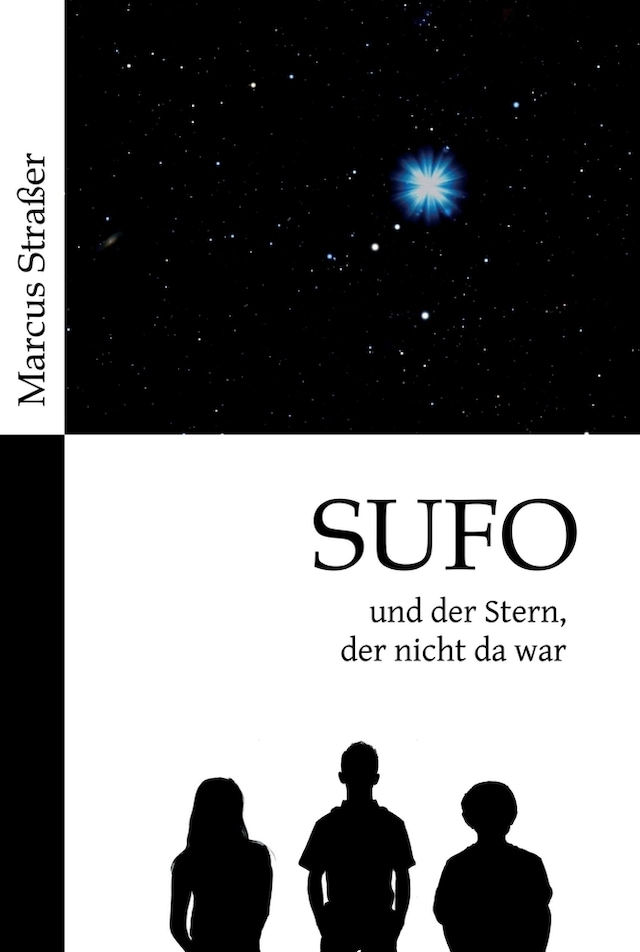 Marcus Straßer

SUFO

und der Stern, der nicht da war